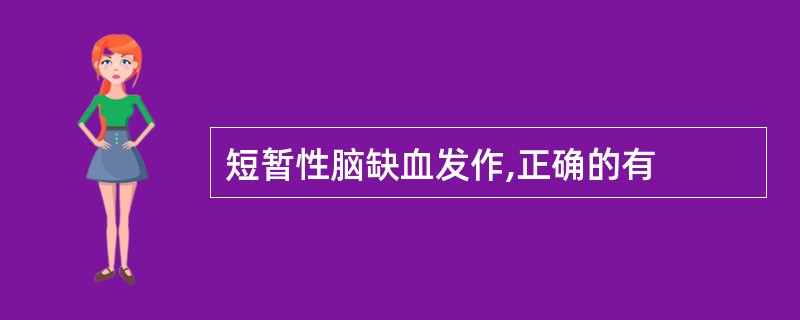 短暂性脑缺血发作,正确的有